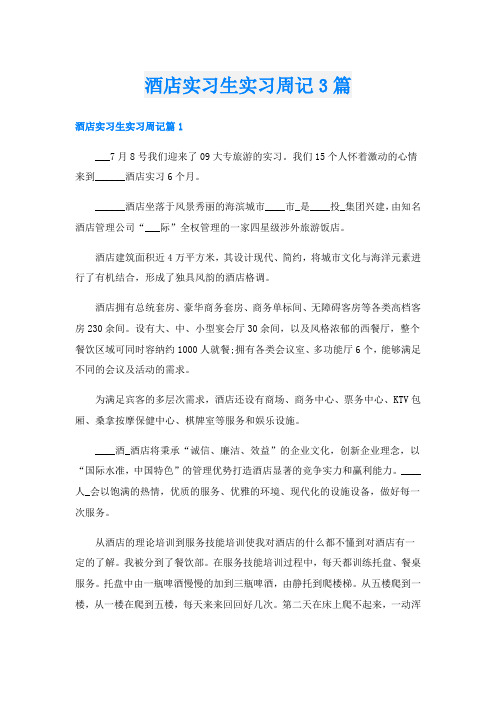 酒店实习生实习周记3篇

酒店实习生实习周记篇1

___7月8号我们迎来了09大专旅游的实习。我们15个人怀着激动的心情来到______酒店实习6个月。

______酒店坐落于风景秀丽的海滨城市____市_是____投_集团兴建，由知名酒店管理公司“___际”全权管理的一家四星级涉外旅游饭店。

酒店建筑面积近4万平方米，其设计现代、简约，将城市文化与海洋元素进行了有机结合，形成了独具风韵的酒店格调。

酒店拥有总统套房、豪华商务套房、商务单标间、无障碍客房等各类高档客房230余间。设有大、中、小型宴会厅30余间，以及风格浓郁的西餐厅，整个餐饮区域可同时容纳约1000人就餐;拥有各类会议室、多功能厅6个，能够满足不同的会议及活动的需求。

为满足宾客的多层次需求，酒店还设有商场、商务中心、票务中心、KTV包厢、桑拿按摩保健中心、棋牌室等服务和娱乐设施。

____酒_酒店将秉承“诚信、廉洁、效益”的企业文化，创新企业理念，以“国际水准，中国特色”的管理优势打造酒店显著的竞争实力和赢利能力。____人_会以饱满的热情，优质的服务、优雅的环境、现代化的设施设备，做好每一次服务。

从酒店的理论培训到服务技能培训使我对酒店的什么都不懂到对酒店有一定的了解。我被分到了餐饮部。在服务技能培训过程中，每天都训练托盘、餐桌服务。托盘中由一瓶啤酒慢慢的加到三瓶啤酒，由静托到爬楼梯。从五楼爬到一楼，从一楼在爬到五楼，每天来来回回好几次。第二天在床上爬不起来，一动浑